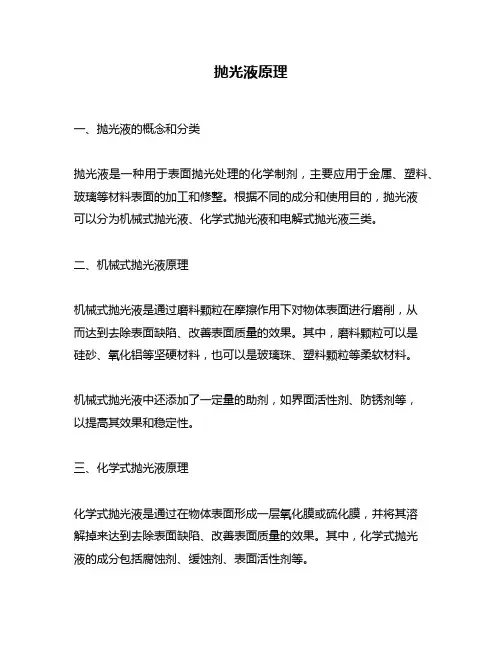 抛光液原理

一、抛光液的概念和分类

抛光液是一种用于表面抛光处理的化学制剂，主要应用于金属、塑料、玻璃等材料表面的加工和修整。根据不同的成分和使用目的，抛光液可以分为机械式抛光液、化学式抛光液和电解式抛光液三类。

二、机械式抛光液原理

机械式抛光液是通过磨料颗粒在摩擦作用下对物体表面进行磨削，从而达到去除表面缺陷、改善表面质量的效果。其中，磨料颗粒可以是硅砂、氧化铝等坚硬材料，也可以是玻璃珠、塑料颗粒等柔软材料。

机械式抛光液中还添加了一定量的助剂，如界面活性剂、防锈剂等，以提高其效果和稳定性。

三、化学式抛光液原理

化学式抛光液是通过在物体表面形成一层氧化膜或硫化膜，并将其溶解掉来达到去除表面缺陷、改善表面质量的效果。其中，化学式抛光液的成分包括腐蚀剂、缓蚀剂、表面活性剂等。